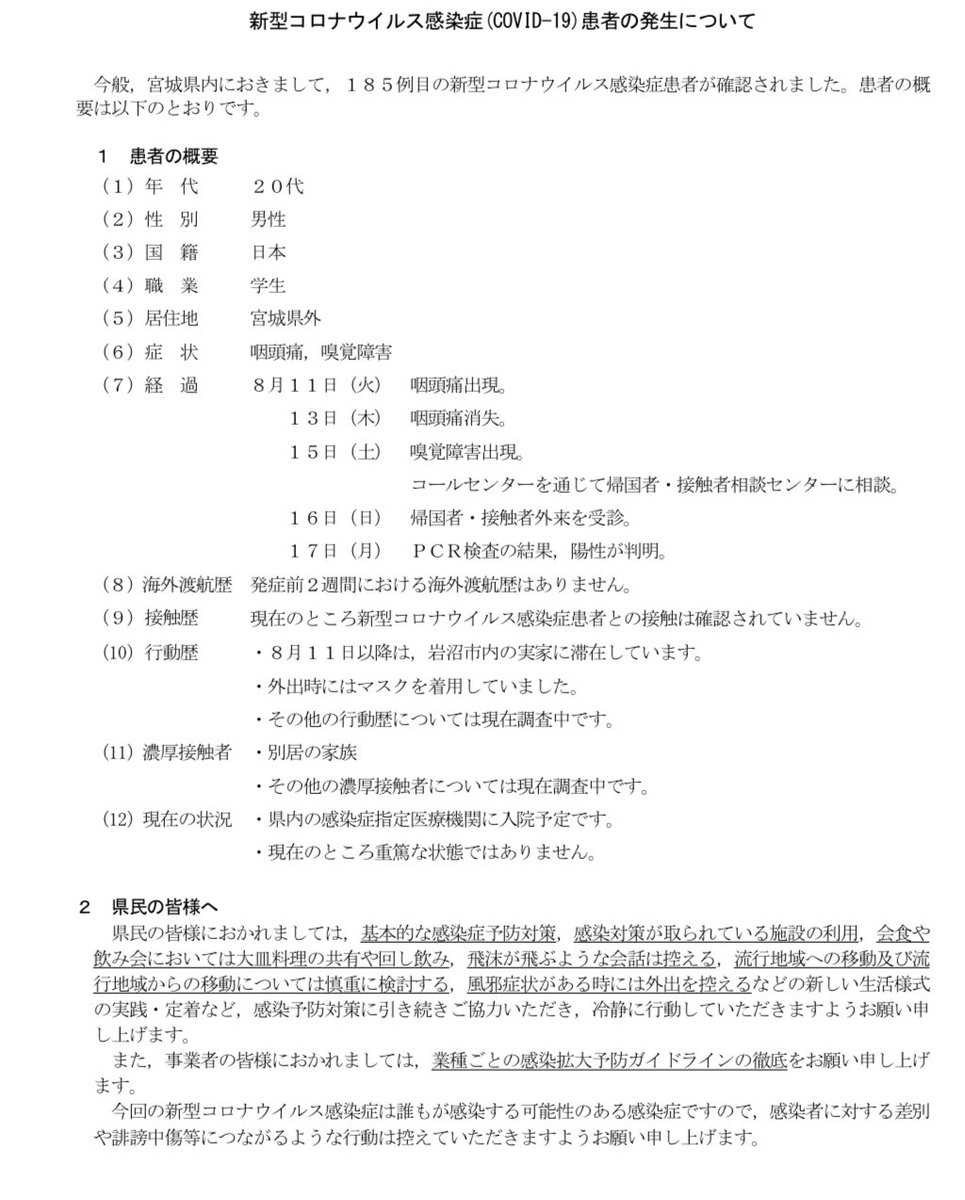 新型コロナウイルス感染症(COVID-19)患者の発生について

今般，宮城県内におきまして，１８５例目の新型コロナウイルス感染症患者が確認されました。患者の概要は以下のとおりです。

１　患者の概要
（1）年　代　　２０代
（2）性　別　　男性
（3）国　籍　　日本
（4）職　業　　学生
（5）居住地　　宮城県外
（6）症　状　　咽頭痛，嗅覚障害
（7）経　過　　８月１１日（火）　咽頭痛出現。
１３日（木）　咽頭痛消失。
１５日（土）　嗅覚障害出現。
コールセンターを通じて帰国者・接触者相談センターに相談。
１６日（日）　帰国者・接触者外来を受診。
１７日（月）　ＰＣＲ検査の結果，陽性が判明。
（8）海外渡航歴　発症前２週間における海外渡航歴はありません。
（9）接触歴　現在のところ新型コロナウイルス感染症患者との接触は確認されていません。
(10) 行動歴　・８月１１日以降は，岩沼市内の実家に滞在しています。
・外出時にはマスクを着用していました。
・その他の行動歴については現在調査中です。
(11) 濃厚接触者　・別居の家族
・その他の濃厚接触者については現在調査中です。
(12) 現在の状況　・県内の感染症指定医療機関に入院予定です。
・現在のところ重篤な状態ではありません。

２　県民の皆様へ
県民の皆様におかれましては，基本的な感染症予防対策，感染対策が取られている施設の利用，会食や飲み会においては大皿料理の共有や回し飲み，飛沫が飛ぶような会話は控える，流行地域への移動及び流行地域からの移動については慎重に検討する，風邪症状がある時には外出を控えるなどの新しい生活様式の実践・定着など，感染予防対策に引き続きご協力いただき，冷静に行動していただきますようお願い申し上げます。
また，事業者の皆様におかれましては，業種ごとの感染拡大予防ガイドラインの徹底をお願い申し上げます。
今回の新型コロナウイルス感染症は誰もが感染する可能性のある感染症ですので，感染者に対する差別や誹謗中傷等につながるような行動は控えていただきますようお願い申し上げます。